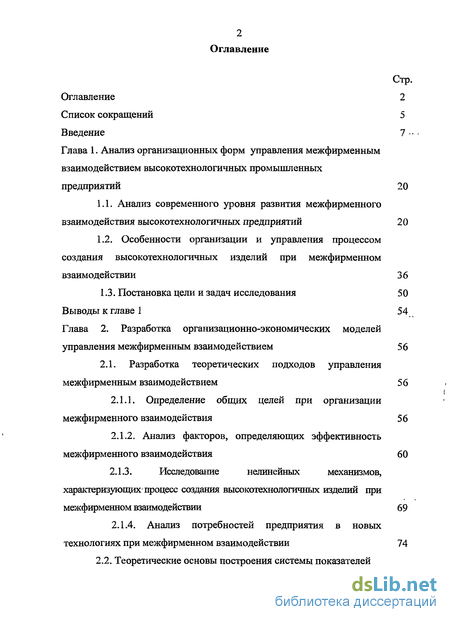 2

Оглавление

Стр.

Оглавление 2

Список сокращений 5

Введение 7

Глава 1. Анализ организационных форм управления межфирменным взаимодействием высокотехнологичных промышленных предприятий 20

1.1. Анализ современного уровня развития межфирменного взаимодействия высокотехнологичных предприятий 20

1.2. Особенности организации и управления процессом создания высокотехнологичных изделий при межфирменном взаимодействии 36

1.3. Постановка цели и задач исследования 50

Выводы к главе 1 54

Глава 2. Разработка организационно-экономических моделей управления межфирменным взаимодействием 56

2.1. Разработка теоретических подходов управления межфирменным взаимодействием 56

2.1.1. Определение общих целей при организации межфирменного взаимодействия 56

2.1.2. Анализ факторов, определяющих эффективность межфирменного взаимодействия 60

2.1.3. Исследование нелинейных механизмов, характеризующих процесс создания высокотехнологичных изделий при межфирменном взаимодействии 69

2.1.4. Анализ потребностей предприятия в новых технологиях при межфирменном взаимодействии 74

2.2. Теоретические основы построения системы показателей

dsLib.net
библиотека диссертаций